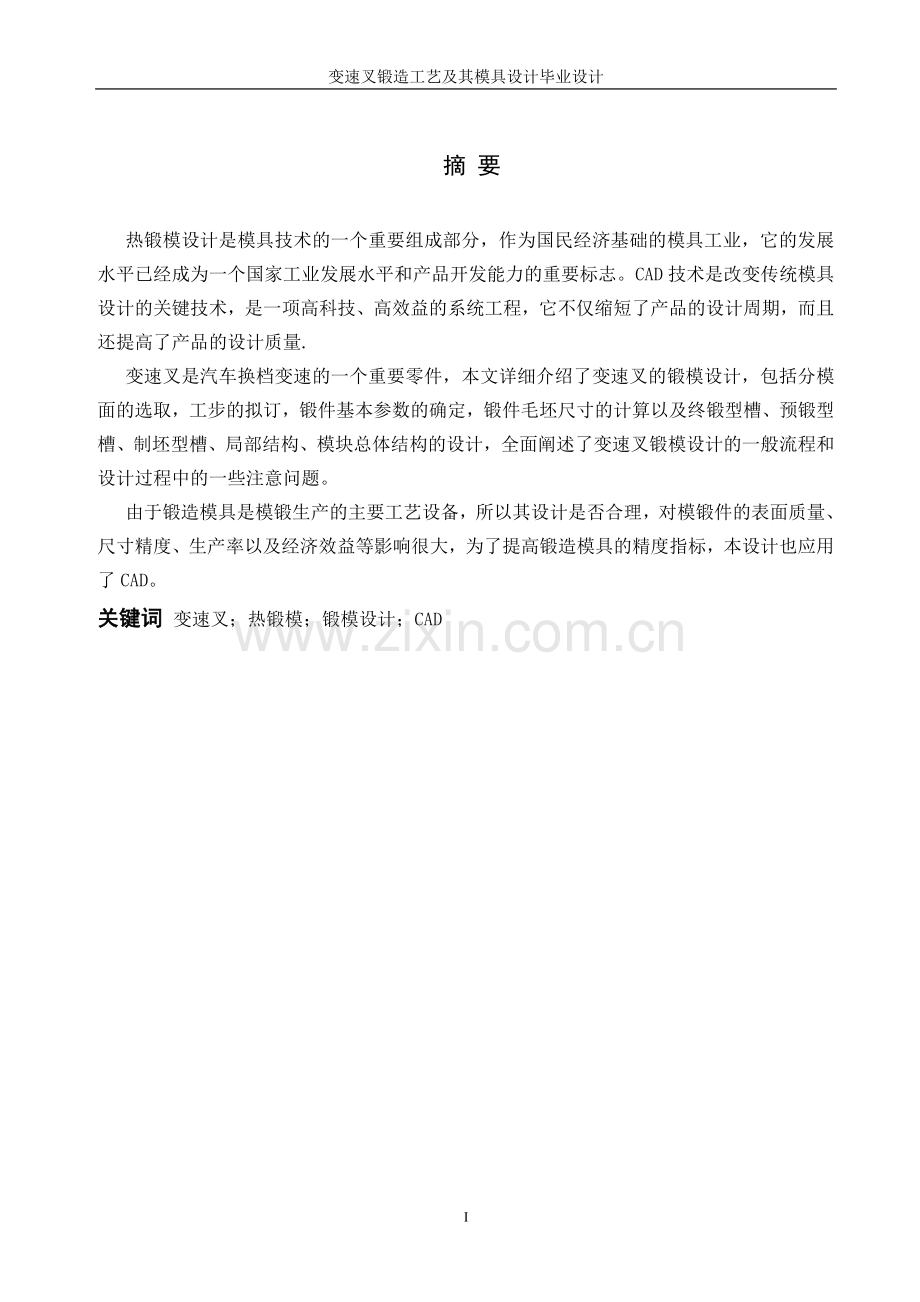 变速叉锻造工艺及其模具设计毕业设计

摘 要

热锻模设计是模具技术的一个重要组成部分，作为国民经济基础的模具工业，它的发展水平已经成为一个国家工业发展水平和产品开发能力的重要标志。CAD 技术是改变传统模具设计的关键技术，是一项高科技、高效益的系统工程，它不仅缩短了产品的设计周期，而且还提高了产品的设计质量.

变速叉是汽车换档变速的一个重要零件，本文详细介绍了变速叉的锻模设计，包括分模面的选取，工步的拟订，锻件基本参数的确定，锻件毛坯尺寸的计算以及终锻型槽、预锻型槽、制坯型槽、局部结构、模块总体结构的设计，全面阐述了变速叉锻模设计的一般流程和设计过程中的一些注意问题。

由于锻造模具是模锻生产的主要工艺设备，所以其设计是否合理，对模锻件的表面质量、尺寸精度、生产率以及经济效益等影响很大，为了提高锻造模具的精度指标，本设计也应用了 CAD。

关键词 变速叉；热锻模；锻模设计；CAD

www.zixin.com.cn

I